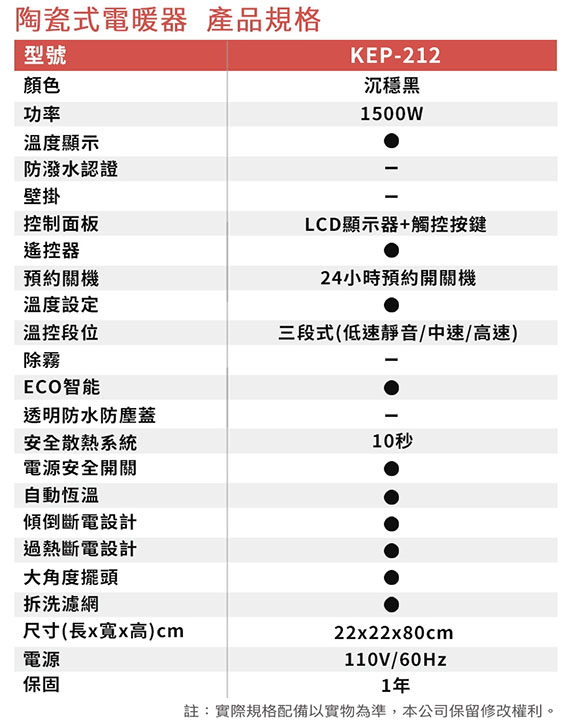 陶瓷式電暖器 產品規格

| 型號 | KEP-212 |
|---|---|
| 顏色 | 沉穩黑 |
| 功率 | 1500W |
| 溫度顯示 | ● |
| 防潑水認證 | – |
| 壁掛 | – |
| 控制面板 | LCD顯示器+觸控按鍵 |
| 遙控器 | ● |
| 預約關機 | 24小時預約開關機 |
| 溫度設定 | ● |
| 溫控段位 | 三段式(低速靜音/中速/高速) |
| 除霧 | – |
| ECO智能 | ● |
| 透明防水防塵蓋 | – |
| 安全散熱系統 | 10秒 |
| 電源安全開關 | ● |
| 自動恆溫 | ● |
| 傾倒斷電設計 | ● |
| 過熱斷電設計 | ● |
| 大角度擺頭 | ● |
| 拆洗濾網 | ● |
| 尺寸(長x寬x高)cm | 22x22x80cm |
| 電源 | 110V/60Hz |
| 保固 | 1年 |

註：實際規格配備以實物為準，本公司保留修改權利。